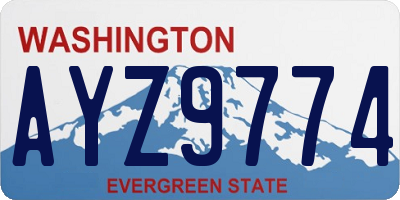 WASHINGTON
AYZ9774
EVERGREEN STATE